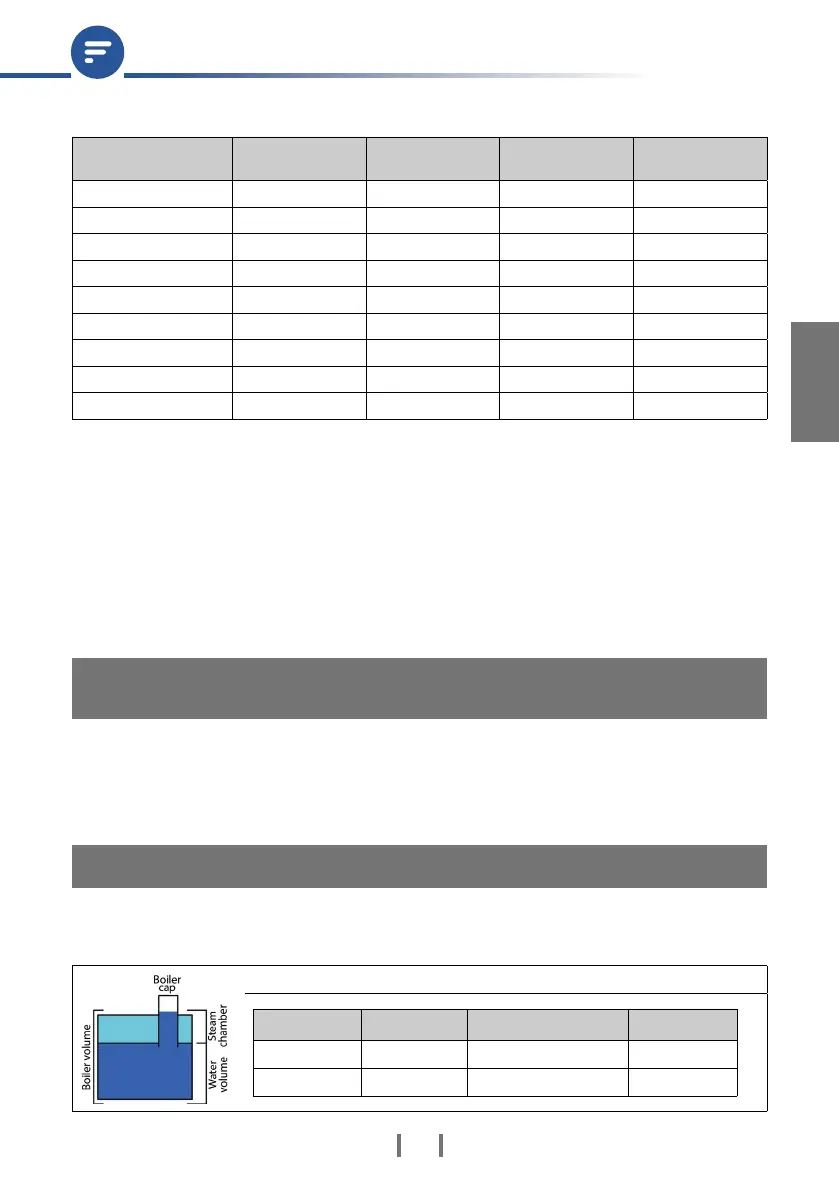 Boiler cap

Boiler volume

Steam chamber

Water volume